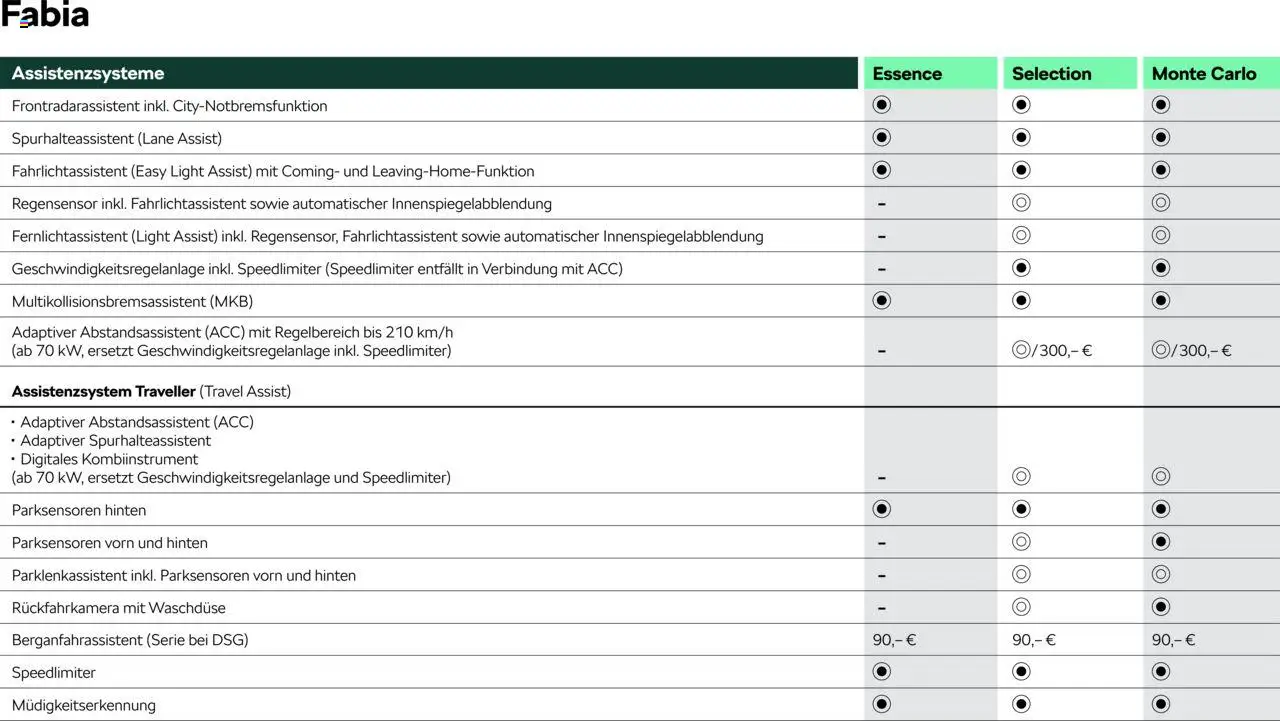 Fabia

| Assistenzsysteme | Essence | Selection | Monte Carlo |
|---|---|---|---|
| Frontradarassistent inkl. City-Notbremsfunktion | ◉ | ◉ | ◉ |
| Spurhalteassistent (Lane Assist) | ◉ | ◉ | ◉ |
| Fahrlichtassistent (Easy Light Assist) mit Coming- und Leaving-Home-Funktion | ◉ | ◉ | ◉ |
| Regensensor inkl. Fahrlichtassistent sowie automatischer Innenspiegelabblendung | – | ◎ | ◎ |
| Fernlichtassistent (Light Assist) inkl. Regensensor, Fahrlichtassistent sowie automatischer Innenspiegelabblendung | – | ◎ | ◎ |
| Geschwindigkeitsregelanlage inkl. Speedlimiter (Speedlimiter entfällt in Verbindung mit ACC) | – | ◉ | ◉ |
| Multikollisionsbremsassistent (MKB) | ◉ | ◉ | ◉ |
| Adaptiver Abstandsassistent (ACC) mit Regelbereich bis 210 km/h (ab 70 kW, ersetzt Geschwindigkeitsregelanlage inkl. Speedlimiter) | – | ◎/300,– € | ◎/300,– € |
| Assistenzsystem Traveller (Travel Assist) | | | |
| • Adaptiver Abstandsassistent (ACC) • Adaptiver Spurhalteassistent • Digitales Kombiinstrument (ab 70 kW, ersetzt Geschwindigkeitsregelanlage und Speedlimiter) | – | ◎ | ◎ |
| Parksensoren hinten | ◉ | ◉ | ◉ |
| Parksensoren vorn und hinten | – | ◎ | ◉ |
| Parklenkassistent inkl. Parksensoren vorn und hinten | – | ◎ | ◎ |
| Rückfahrkamera mit Waschdüse | – | ◎ | ◉ |
| Berganfahrassistent (Serie bei DSG) | 90,– € | 90,– € | 90,– € |
| Speedlimiter | ◉ | ◉ | ◉ |
| Müdigkeitserkennung | ◉ | ◉ | ◉ |